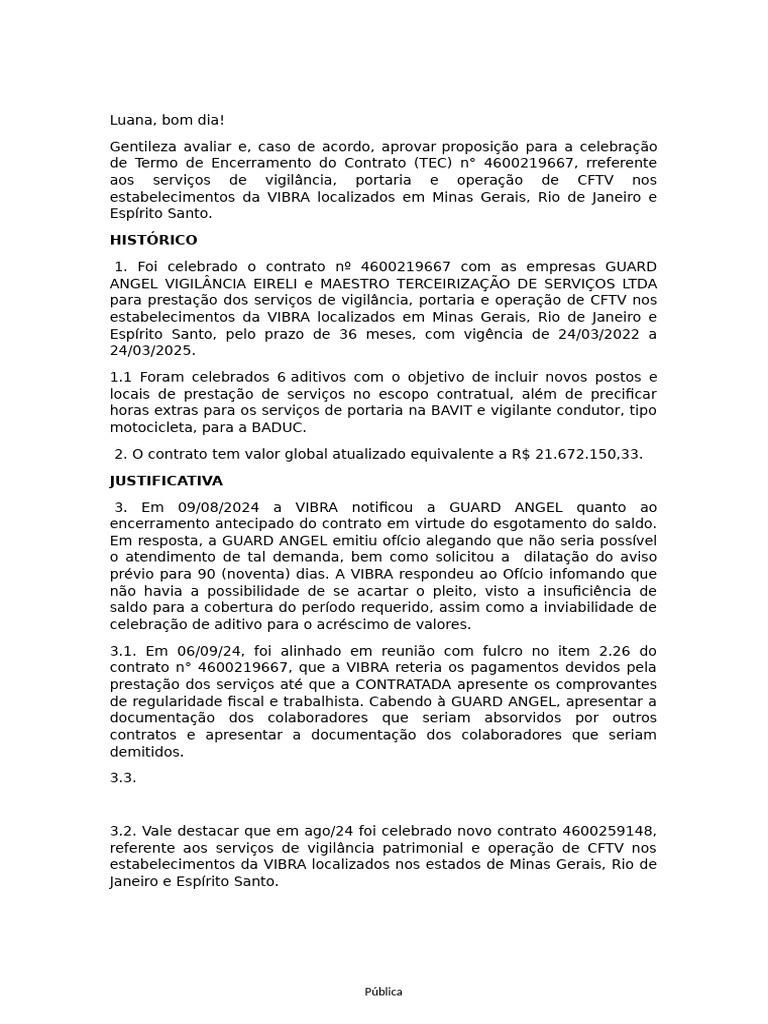 Luana, bom dia!

Gentileza avaliar e, caso de acordo, aprovar proposição para a celebração de Termo de Encerramento do Contrato (TEC) n° 4600219667, rreferente aos serviços de vigilância, portaria e operação de CFTV nos estabelecimentos da VIBRA localizados em Minas Gerais, Rio de Janeiro e Espírito Santo.

HISTÓRICO

1. Foi celebrado o contrato nº 4600219667 com as empresas GUARD ANGEL VIGILÂNCIA EIRELI e MAESTRO TERCEIRIZAÇÃO DE SERVIÇOS LTDA para prestação dos serviços de vigilância, portaria e operação de CFTV nos estabelecimentos da VIBRA localizados em Minas Gerais, Rio de Janeiro e Espírito Santo, pelo prazo de 36 meses, com vigência de 24/03/2022 a 24/03/2025.

1.1 Foram celebrados 6 aditivos com o objetivo de incluir novos postos e locais de prestação de serviços no escopo contratual, além de precificar horas extras para os serviços de portaria na BAVIT e vigilante condutor, tipo motocicleta, para a BADUC.

2. O contrato tem valor global atualizado equivalente a R$ 21.672.150,33.

JUSTIFICATIVA

3. Em 09/08/2024 a VIBRA notificou a GUARD ANGEL quanto ao encerramento antecipado do contrato em virtude do esgotamento do saldo. Em resposta, a GUARD ANGEL emitiu ofício alegando que não seria possível o atendimento de tal demanda, bem como solicitou a dilatação do aviso prévio para 90 (noventa) dias. A VIBRA respondeu ao Ofício infomando que não havia a possibilidade de se acartar o pleito, visto a insuficiência de saldo para a cobertura do período requerido, assim como a inviabilidade de celebração de aditivo para o acréscimo de valores.

3.1. Em 06/09/24, foi alinhado em reunião com fulcro no item 2.26 do contrato n° 4600219667, que a VIBRA reteria os pagamentos devidos pela prestação dos serviços até que a CONTRATADA apresente os comprovantes de regularidade fiscal e trabalhista. Cabendo à GUARD ANGEL, apresentar a documentação dos colaboradores que seriam absorvidos por outros contratos e apresentar a documentação dos colaboradores que seriam demitidos.

3.3.

3.2. Vale destacar que em ago/24 foi celebrado novo contrato 4600259148, referente aos serviços de vigilância patrimonial e operação de CFTV nos estabelecimentos da VIBRA localizados nos estados de Minas Gerais, Rio de Janeiro e Espírito Santo.

Pública